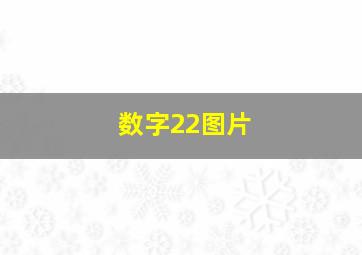 数字22图片